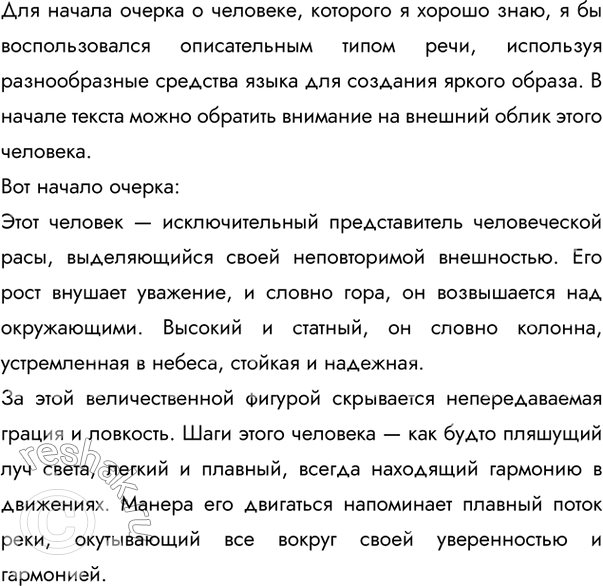 Для начала очерка о человеке, которого я хорошо знаю, я бы воспользовался описательным типом речи, используя разнообразные средства языка для создания яркого образа. В начале текста можно обратить внимание на внешний облик этого человека.

Вот начало очерка:

Этот человек — исключительный представитель человеческой расы, выделяющийся своей неповторимой внешностью. Его рост внушает уважение, и словно гора, он возвышается над окружающими. Высокий и статный, он словно колонна, устремленная в небеса, стойкая и надежная.

За этой величественной фигурой скрывается непередаваемая грация и ловкость. Шаги этого человека — как будто пляшущий луч света, легкий и плавный, всегда находящий гармонию в движениях. Манера его двигаться напоминает плавный поток реки, окутывающий все вокруг своей уверенностью и гармонией.

reshak.ru